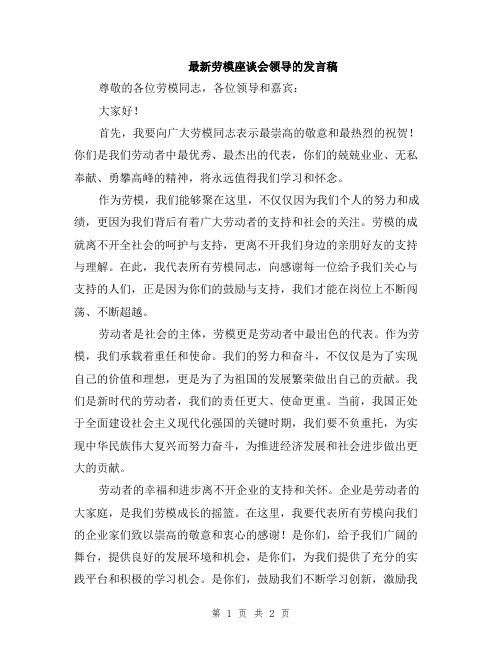 最新劳模座谈会领导的发言稿

尊敬的各位劳模同志，各位领导和嘉宾：

大家好！

首先，我要向广大劳模同志表示最崇高的敬意和最热烈的祝贺！你们是我们劳动者中最优秀、最杰出的代表，你们的兢兢业业、无私奉献、勇攀高峰的精神，将永远值得我们学习和怀念。

作为劳模，我们能够聚在这里，不仅仅因为我们个人的努力和成绩，更因为我们背后有着广大劳动者的支持和社会的关注。劳模的成就离不开全社会的呵护与支持，更离不开我们身边的亲朋好友的支持与理解。在此，我代表所有劳模同志，向感谢每一位给予我们关心与支持的人们，正是因为你们的鼓励与支持，我们才能在岗位上不断闯荡、不断超越。

劳动者是社会的主体，劳模更是劳动者中最出色的代表。作为劳模，我们承载着重任和使命。我们的努力和奋斗，不仅仅是为了实现自己的价值和理想，更是为了为祖国的发展繁荣做出自己的贡献。我们是新时代的劳动者，我们的责任更大、使命更重。当前，我国正处于全面建设社会主义现代化强国的关键时期，我们要不负重托，为实现中华民族伟大复兴而努力奋斗，为推进经济发展和社会进步做出更大的贡献。

劳动者的幸福和进步离不开企业的支持和关怀。企业是劳动者的大家庭，是我们劳模成长的摇篮。在这里，我要代表所有劳模向我们的企业家们致以崇高的敬意和衷心的感谢！是你们，给予我们广阔的舞台，提供良好的发展环境和机会，是你们，为我们提供了充分的实践平台和积极的学习机会。是你们，鼓励我们不断学习创新，激励我

第 1 页 共 2 页